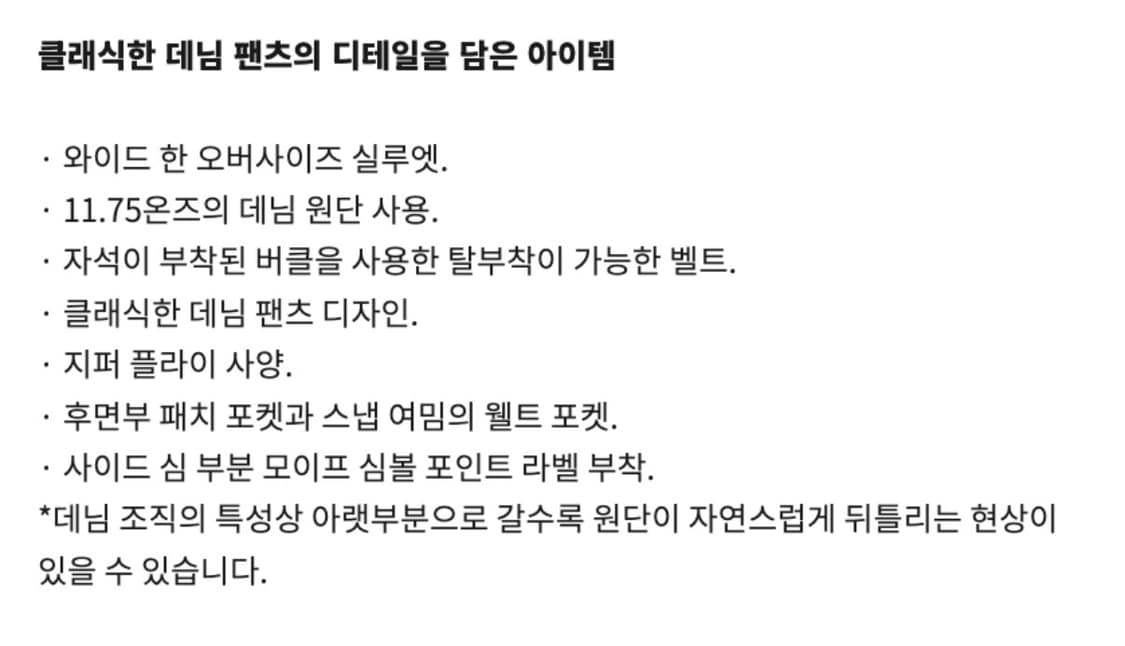 클래식한 데님 팬츠의 디테일을 담은 아이템

· 와이드 한 오버사이즈 실루엣.
· 11.75온즈의 데님 원단 사용.
· 자석이 부착된 버클을 사용한 탈부착이 가능한 벨트.
· 클래식한 데님 팬츠 디자인.
· 지퍼 플라이 사양.
· 후면부 패치 포켓과 스냅 여밈의 웰트 포켓.
· 사이드 심 부분 모이프 심볼 포인트 라벨 부착.
*데님 조직의 특성상 아랫부분으로 갈수록 원단이 자연스럽게 뒤틀리는 현상이 있을 수 있습니다.